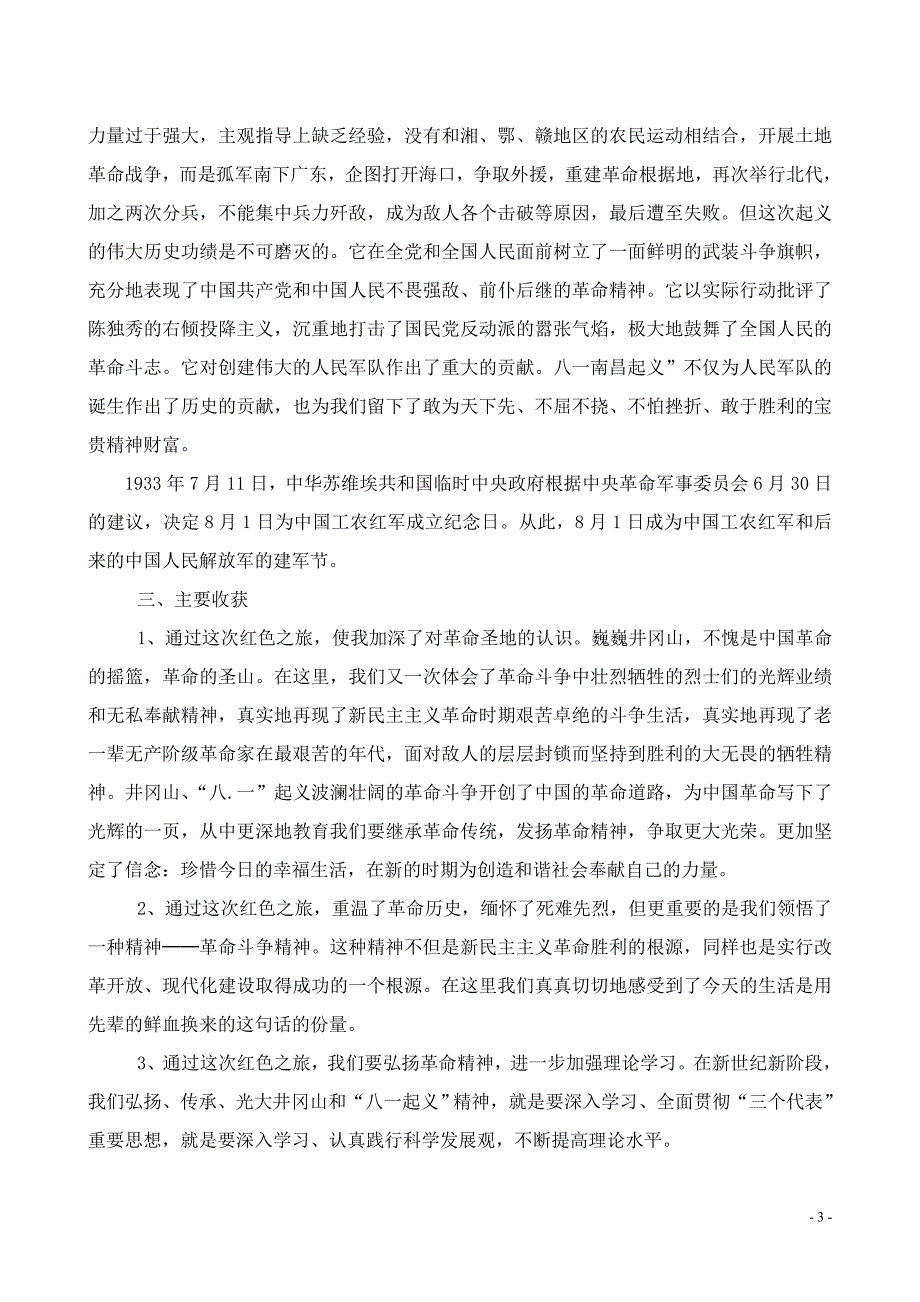 力量过于强大，主观指导上缺乏经验，没有和湘、鄂、赣地区的农民运动相结合，开展土地革命战争，而是孤军南下广东，企图打开海口，争取外援，重建革命根据地，再次举行北代，加之两次分兵，不能集中兵力歼敌，成为敌人各个击破等原因，最后遭至失败。但这次起义的伟大历史功绩是不可磨灭的。它在全党和全国人民面前树立了一面鲜明的武装斗争旗帜，充分地表现了中国共产党和中国人民不畏强敌、前仆后继的革命精神。它以实际行动批评了陈独秀的右倾投降主义，沉重地打击了国民党反动派的嚣张气焰，极大地鼓舞了全国人民的革命斗志。它对创建伟大的人民军队作出了重大的贡献。八一南昌起义”不仅为人民军队的诞生作出了历史的贡献，也为我们留下了敢为天下先、不屈不挠、不怕挫折、敢于胜利的宝贵精神财富。

1933 年 7 月 11 日，中华苏维埃共和国临时中央政府根据中央革命军事委员会 6 月 30 日的建议，决定 8 月 1 日为中国工农红军成立纪念日。从此，8 月 1 日成为中国工农红军和后来的中国人民解放军的建军节。

三、主要收获

1、通过这次红色之旅，使我加深了对革命圣地的认识。巍巍井冈山，不愧是中国革命的摇篮，革命的圣山。在这里，我们又一次体会了革命斗争中壮烈牺牲的烈士们的光辉业绩和无私奉献精神，真实地再现了新民主主义革命时期艰苦卓绝的斗争生活，真实地再现了老一辈无产阶级革命家在最艰苦的年代，面对敌人的层层封锁而坚持到胜利的大无畏的牺牲精神。井冈山、“八.一”起义波澜壮阔的革命斗争开创了中国的革命道路，为中国革命写下了光辉的一页，从中更深地教育我们要继承革命传统，发扬革命精神，争取更大光荣。更加坚定了信念：珍惜今日的幸福生活，在新的时期为创造和谐社会奉献自己的力量。

2、通过这次红色之旅，重温了革命历史，缅怀了死难先烈，但更重要的是我们领悟了一种精神——革命斗争精神。这种精神不但是新民主主义革命胜利的根源，同样也是实行改革开放、现代化建设取得成功的一个根源。在这里我们真真切切地感受到了今天的生活是用先辈的鲜血换来的这句话的份量。

3、通过这次红色之旅，我们要弘扬革命精神，进一步加强理论学习。在新世纪新阶段，我们弘扬、传承、光大井冈山和“八一起义”精神，就是要深入学习、全面贯彻“三个代表”重要思想，就是要深入学习、认真践行科学发展观，不断提高理论水平。

- 3 -